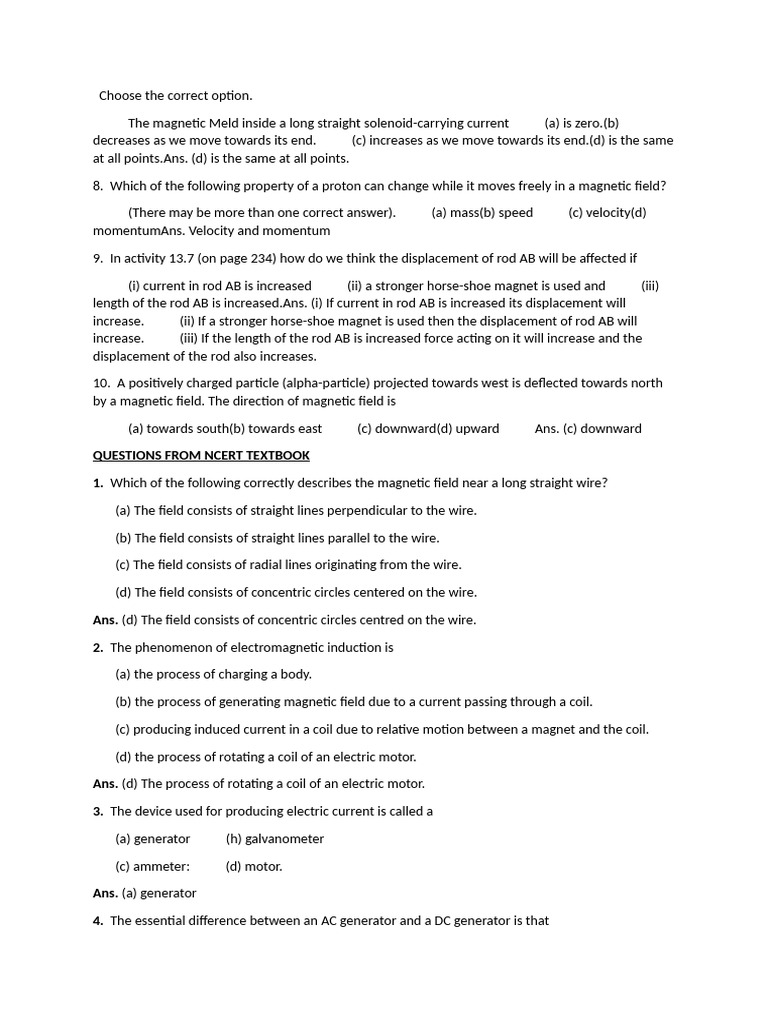 Choose the correct option.

The magnetic Meld inside a long straight solenoid-carrying current (a) is zero.(b) decreases as we move towards its end. (c) increases as we move towards its end.(d) is the same at all points.Ans. (d) is the same at all points.

8. Which of the following property of a proton can change while it moves freely in a magnetic field?

(There may be more than one correct answer). (a) mass(b) speed (c) velocity(d) momentumAns. Velocity and momentum

9. In activity 13.7 (on page 234) how do we think the displacement of rod AB will be affected if

(i) current in rod AB is increased (ii) a stronger horse-shoe magnet is used and (iii) length of the rod AB is increased.Ans. (i) If current in rod AB is increased its displacement will increase. (ii) If a stronger horse-shoe magnet is used then the displacement of rod AB will increase. (iii) If the length of the rod AB is increased force acting on it will increase and the displacement of the rod also increases.

10. A positively charged particle (alpha-particle) projected towards west is deflected towards north by a magnetic field. The direction of magnetic field is

(a) towards south(b) towards east (c) downward(d) upward Ans. (c) downward

QUESTIONS FROM NCERT TEXTBOOK

1. Which of the following correctly describes the magnetic field near a long straight wire?

(a) The field consists of straight lines perpendicular to the wire.

(b) The field consists of straight lines parallel to the wire.

(c) The field consists of radial lines originating from the wire.

(d) The field consists of concentric circles centered on the wire.

Ans. (d) The field consists of concentric circles centred on the wire.

2. The phenomenon of electromagnetic induction is

(a) the process of charging a body.

(b) the process of generating magnetic field due to a current passing through a coil.

(c) producing induced current in a coil due to relative motion between a magnet and the coil.

(d) the process of rotating a coil of an electric motor.

Ans. (d) The process of rotating a coil of an electric motor.

3. The device used for producing electric current is called a

(a) generator (h) galvanometer

(c) ammeter: (d) motor.

Ans. (a) generator

4. The essential difference between an AC generator and a DC generator is that